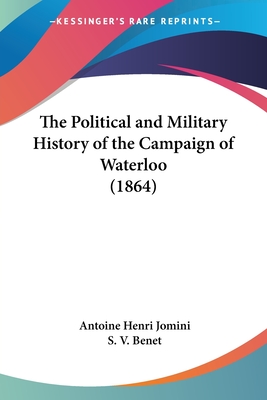 —KESSINGER'S RARE REPRINTS—

The Political and Military History of the Campaign of Waterloo (1864)

Antoine Henri Jomini
S. V. Benet